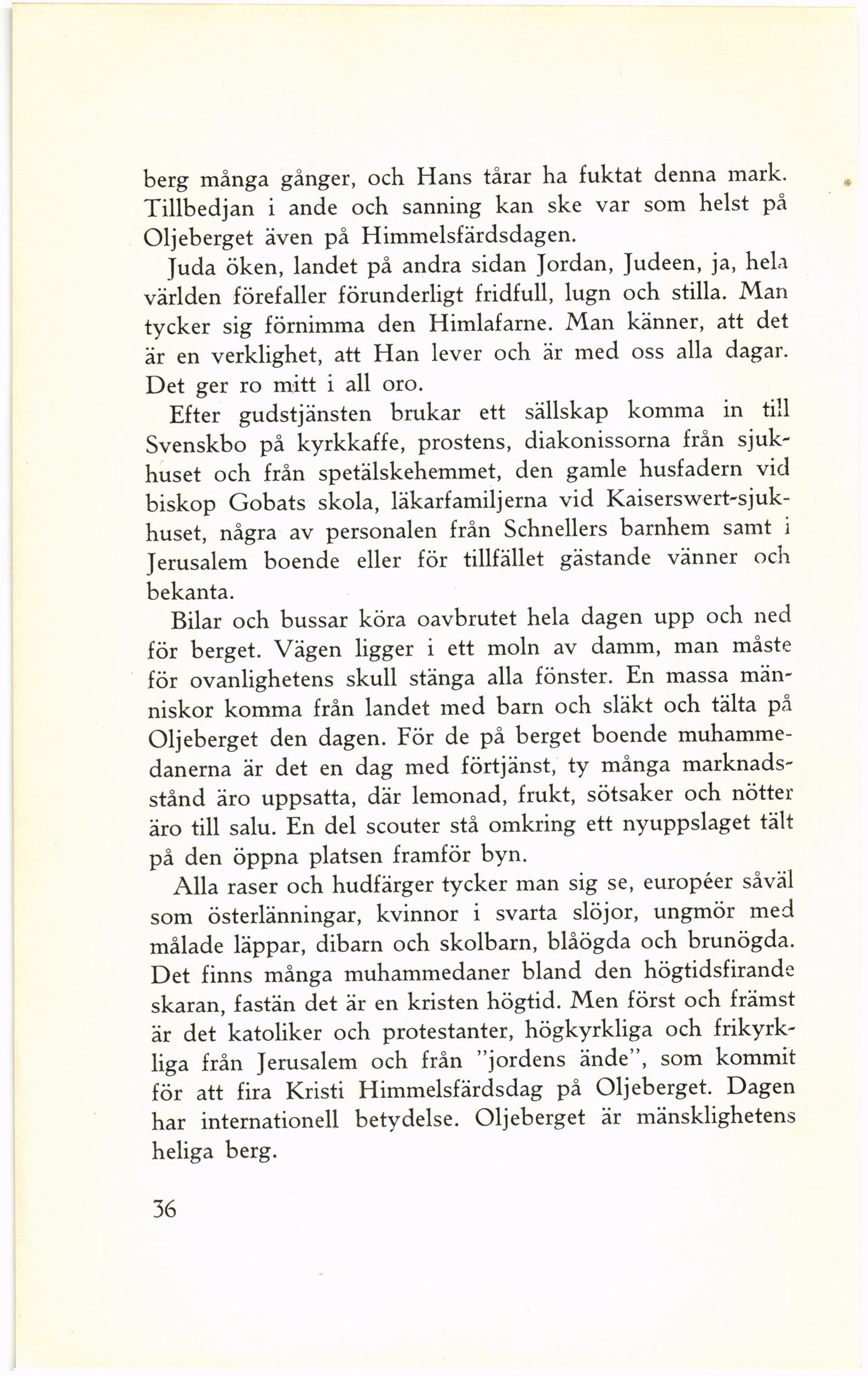 berg många gånger, och Hans tårar ha fuktat denna mark. Tillbedjan i ande och sanning kan ske var som helst på Oljeberget även på Himmelsfärdsdagen.

Juda öken, landet på andra sidan Jordan, Judeen, ja, hela världen förefaller förunderligt fridfull, lugn och stilla. Man tycker sig förnimma den Himlafarne. Man känner, att det är en verklighet, att Han lever och är med oss alla dagar. Det ger ro mitt i all oro.

Efter gudstjänsten brukar ett sällskap komma in till Svenskbo på kyrkkaffe, prostens, diakonissorna från sjukhuset och från spetälskehemmet, den gamle husfadern vid biskop Gobats skola, läkarfamiljerna vid Kaiserswert-sjukhuset, några av personalen från Schnellers barnhem samt i Jerusalem boende eller för tillfället gästande vänner och bekanta.

Bilar och bussar köra oavbrutet hela dagen upp och ned för berget. Vägen ligger i ett moln av damm, man måste för ovanlighetens skull stänga alla fönster. En massa människor komma från landet med barn och släkt och tälta på Oljeberget den dagen. För de på berget boende muhammedanerna är det en dag med förtjänst, ty många marknadsstånd äro uppsatta, där lemonad, frukt, sötsaker och nötter äro till salu. En del scouter stå omkring ett nyuppslaget tält på den öppna platsen framför byn.

Alla raser och hudfärger tycker man sig se, européer såväl som österlänningar, kvinnor i svarta slöjor, ungmör med målade läppar, dibarn och skolbarn, blåögda och brunögda. Det finns många muhammedaner bland den högtidsfirande skaran, fastän det är en kristen högtid. Men först och främst är det katoliker och protestanter, högkyrkliga och frikyrkliga från Jerusalem och från "jordens ände", som kommit för att fira Kristi Himmelsfärdsdag på Oljeberget. Dagen har internationell betydelse. Oljeberget är mänsklighetens heliga berg.

36